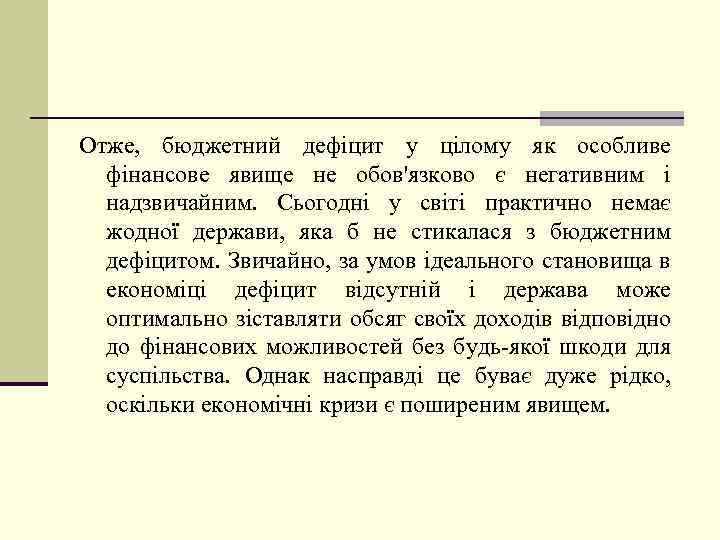 Отже, бюджетний дефіцит у цілому як особливе фінансове явище не обов'язково є негативним і надзвичайним. Сьогодні у світі практично немає жодної держави, яка б не стикалася з бюджетним дефіцитом. Звичайно, за умов ідеального становища в економіці дефіцит відсутній і держава може оптимально зіставляти обсяг своїх доходів відповідно до фінансових можливостей без будь-якої шкоди для суспільства. Однак насправді це буває дуже рідко, оскільки економічні кризи є поширеним явищем.